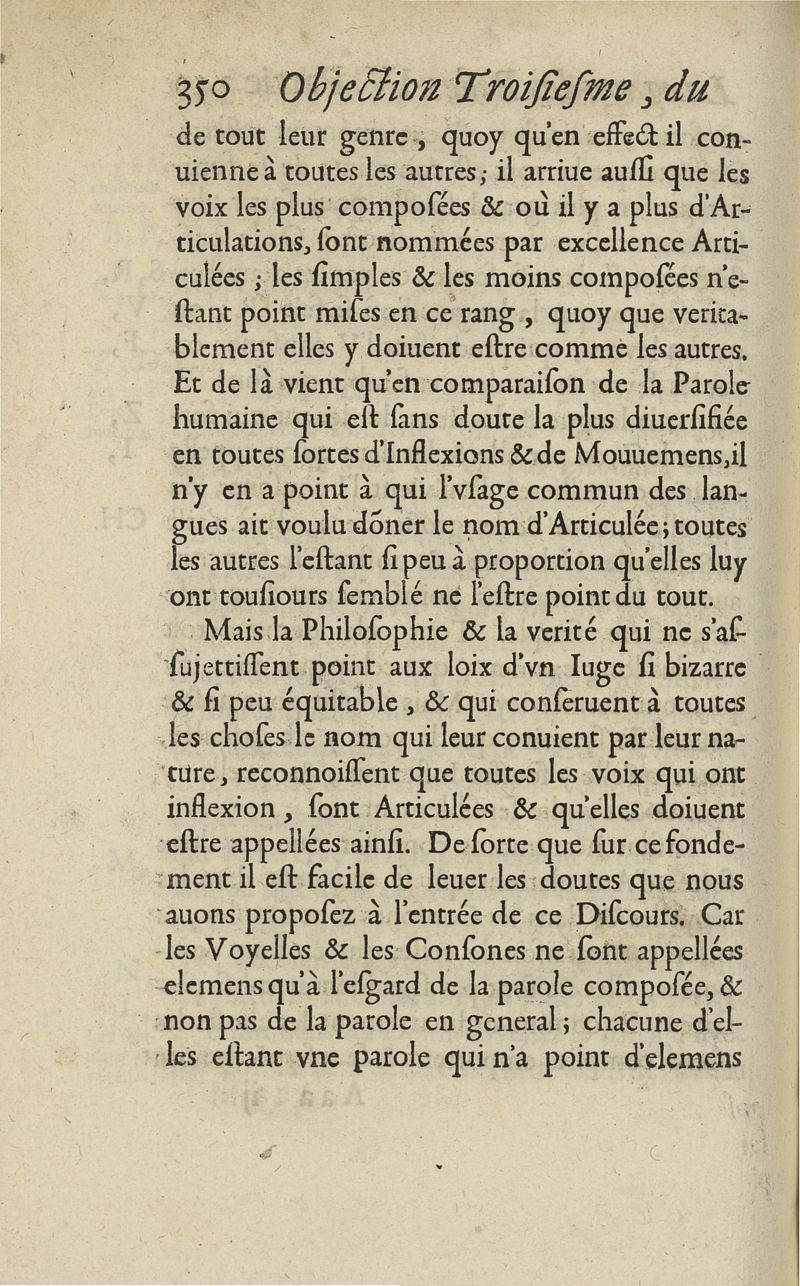 350 Objection Troisiesme, du

de tout leur genre, quoy qu'en effect il conuienne à toutes les autres; il arriue aussi que les voix les plus composées & où il y a plus d'Articulations, sont nommées par excellence Articulées; les simples & les moins composées n'estant point mises en ce rang, quoy que veritablement elles y doiuent estre comme les autres. Et de là vient qu'en comparaison de la Parole humaine qui est sans doute la plus diuersifiée en toutes sortes d'Inflexions & de Mouuemens, il n'y en a point à qui l'vsage commun des langues ait voulu dõner le nom d'Articulée; toutes les autres l'estant si peu à proportion qu'elles luy ont tousiours semblé ne l'estre point du tout.

Mais la Philosophie & la verité qui ne s'assujettissent point aux loix d'vn Iuge si bizarre & si peu équitable, & qui conseruent à toutes les choses le nom qui leur conuient par leur nature, reconnoissent que toutes les voix qui ont inflexion, sont Articulées & qu'elles doiuent estre appellées ainsi. De sorte que sur ce fondement il est facile de leuer les doutes que nous auons proposez à l'entrée de ce Discours. Car les Voyelles & les Consones ne sont appellées elemens qu'à l'esgard de la parole composée, & non pas de la parole en general; chacune d'elles estant vne parole qui n'a point d'elemens